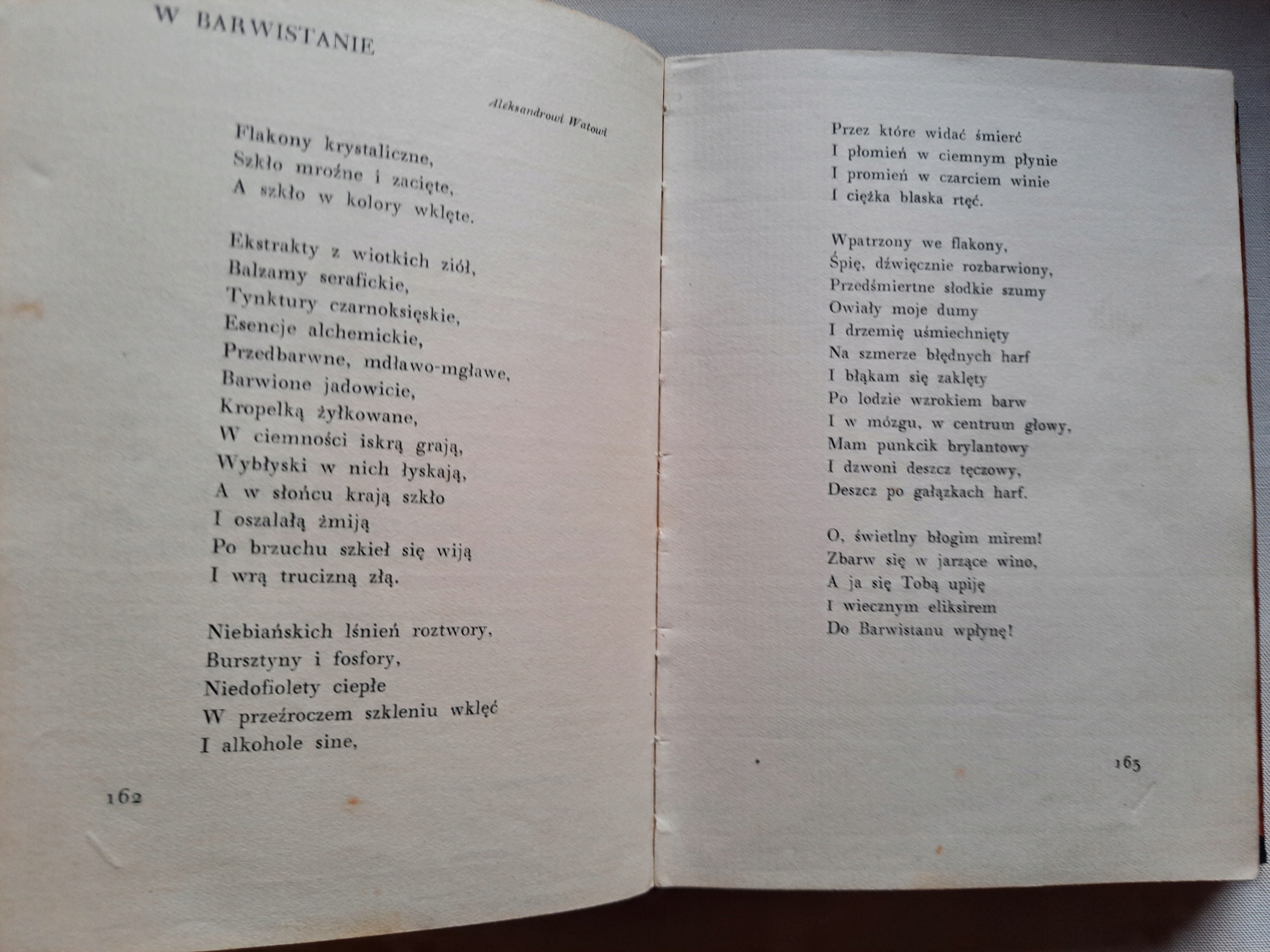 W BARWISTANIE

Aleksandrowi Watowi

Flakony krystaliczne,
Szkło mroźne i zacięte,
A szkło w kolory wklęte.

Ekstrakty z wiotkich ziół,
Balzamy serafickie,
Tynktury czarnoksięskie,
Esencje alchemickie,
Przedbarwne, mdławo-mgławe,
Barwione jadowicie,
Kropelką żyłkowane,
W ciemności iskrą grają,
Wybłyski w nich łyskają,
A w słońcu krają szkło
I oszalałą żmiją
Po brzuchu szkieł się wiją
I wrą trucizną złą.

Niebiańskich lśnień roztwory,
Bursztyny i fosfory,
Niedofiolety ciepłe
W przeźroczem szkleniu wklęć
I alkohole sine,

162

Przez które widać śmierć
I płomień w ciemnym płynie
I promień w czarciem winie
I ciężka blaska rtęć.

Wpatrzony we flakony,
Śpię, dźwięcznie rozbarwiony,
Przedśmiertne słodkie szumy
Owiały moje dumy
I drzemię uśmiechnięty
Na szmerze błędnych harf
I błąkam się zaklęty
Po lodzie wzrokiem barw
I w mózgu, w centrum głowy,
Mam punkcik brylantowy
I dzwoni deszcz tęczowy,
Deszcz po gałązkach harf.

O, świetlny błogim mirem!
Zbarw się w jarzące wino,
A ja się Tobą upiję
I wiecznym eliksirem
Do Barwistanu wpłynę!

165